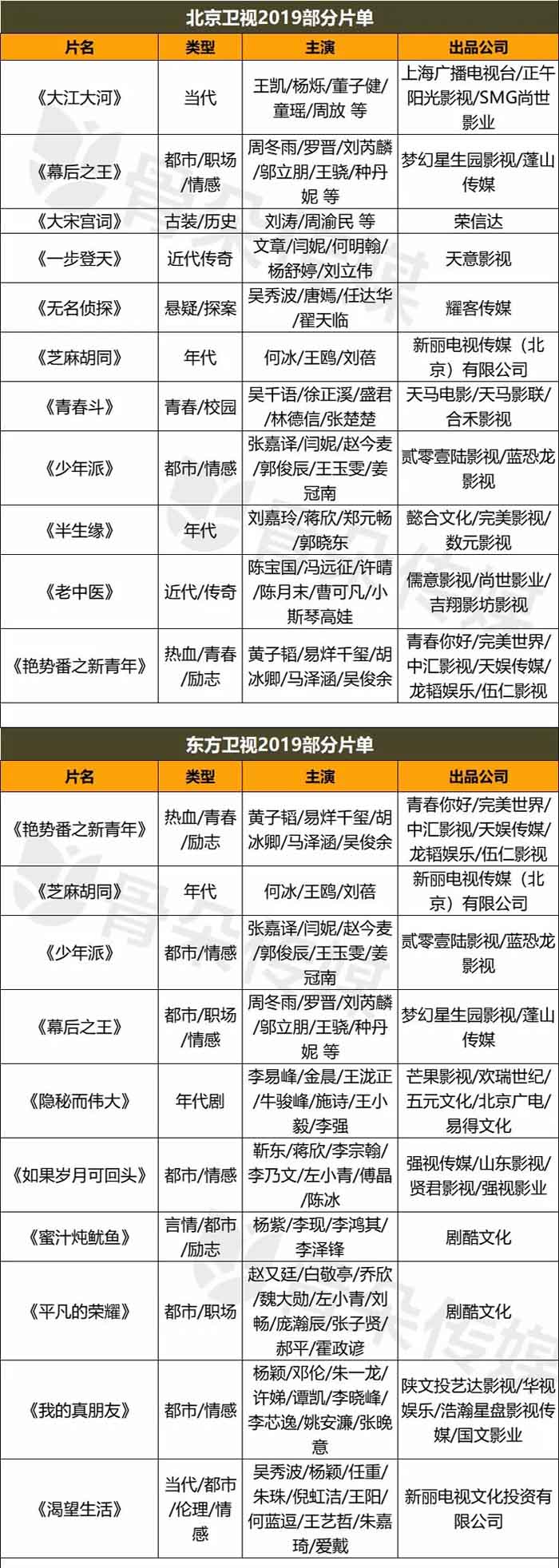 北京卫视2019部分片单

| 片名 | 类型 | 主演 | 出品公司 |
|---|---|---|---|
| 《大江大河》 | 当代 | 王凯/杨烁/董子健/童瑶/周放 等 | 上海广播电视台/正午阳光影视/SMG尚世影业 |
| 《幕后之王》 | 都市/职场/情感 | 周冬雨/罗晋/刘芮麟/邬立朋/王骁/种丹妮 等 | 梦幻星生园影视/蓬山传媒 |
| 《大宋宫词》 | 古装/历史 | 刘涛/周渝民 等 | 荣信达 |
| 《一步登天》 | 近代传奇 | 文章/闫妮/何明翰/杨舒婷/刘立伟 | 天意影视 |
| 《无名侦探》 | 悬疑/探案 | 吴秀波/唐嫣/任达华/翟天临 | 耀客传媒 |
| 《芝麻胡同》 | 年代 | 何冰/王鸥/刘蓓 | 新丽电视传媒（北京）有限公司 |
| 《青春斗》 | 青春/校园 | 吴千语/徐正溪/盛君/林德信/张楚楚 | 天马电影/天马影联/合禾影视 |
| 《少年派》 | 都市/情感 | 张嘉译/闫妮/赵今麦/郭俊辰/王玉雯/姜冠南 | 贰零壹陆影视/蓝恐龙影视 |
| 《半生缘》 | 年代 | 刘嘉玲/蒋欣/郑元畅/郭晓东 | 懿合文化/完美影视/数元影视 |
| 《老中医》 | 近代/传奇 | 陈宝国/冯远征/许晴/陈月末/曹可凡/小斯琴高娃 | 儒意影视/尚世影业/吉翔影坊影视 |
| 《艳势番之新青年》 | 热血/青春/励志 | 黄子韬/易烊千玺/胡冰卿/马泽涵/吴俊余 | 青春你好/完美世界/中汇影视/天娱传媒/龙韬娱乐/伍仁影视 |

东方卫视2019部分片单

| 片名 | 类型 | 主演 | 出品公司 |
|---|---|---|---|
| 《艳势番之新青年》 | 热血/青春/励志 | 黄子韬/易烊千玺/胡冰卿/马泽涵/吴俊余 | 青春你好/完美世界/中汇影视/天娱传媒/龙韬娱乐/伍仁影视 |
| 《芝麻胡同》 | 年代 | 何冰/王鸥/刘蓓 | 新丽电视传媒（北京）有限公司 |
| 《少年派》 | 都市/情感 | 张嘉译/闫妮/赵今麦/郭俊辰/王玉雯/姜冠南 | 贰零壹陆影视/蓝恐龙影视 |
| 《幕后之王》 | 都市/职场/情感 | 周冬雨/罗晋/刘芮麟/邬立朋/王骁/种丹妮 等 | 梦幻星生园影视/蓬山传媒 |
| 《隐秘而伟大》 | 年代剧 | 李易峰/金晨/王泷正/牛骏峰/施诗/王小毅/李强 | 芒果影视/欢瑞世纪/五元文化/北京广电/易得文化 |
| 《如果岁月可回头》 | 都市/情感 | 靳东/蒋欣/李宗翰/李乃文/左小青/傅晶/陈冰 | 强视传媒/山东影视/贤君影视/强视影业 |
| 《蜜汁炖鱿鱼》 | 言情/都市/励志 | 杨紫/李现/李鸿其/李泽锋 | 剧酷文化 |
| 《平凡的荣耀》 | 都市/职场 | 赵又廷/白敬亭/乔欣/魏大勋/左小青/刘畅/庞瀚辰/张子贤/郝平/霍政谚 | 剧酷文化 |
| 《我的真朋友》 | 都市/情感 | 杨颖/邓伦/朱一龙/许娣/谭凯/李晓峰/李芯逸/姚安濂/张晚意 | 陕文投艺达影视/华视娱乐/浩瀚星盘影视传媒/国文影业 |
| 《渴望生活》 | 当代/都市/伦理/情感 | 吴秀波/杨颖/任重/朱珠/倪虹洁/王阳/何蓝逗/王艺哲/朱嘉琦/爱戴 | 新丽电视文化投资有限公司 |